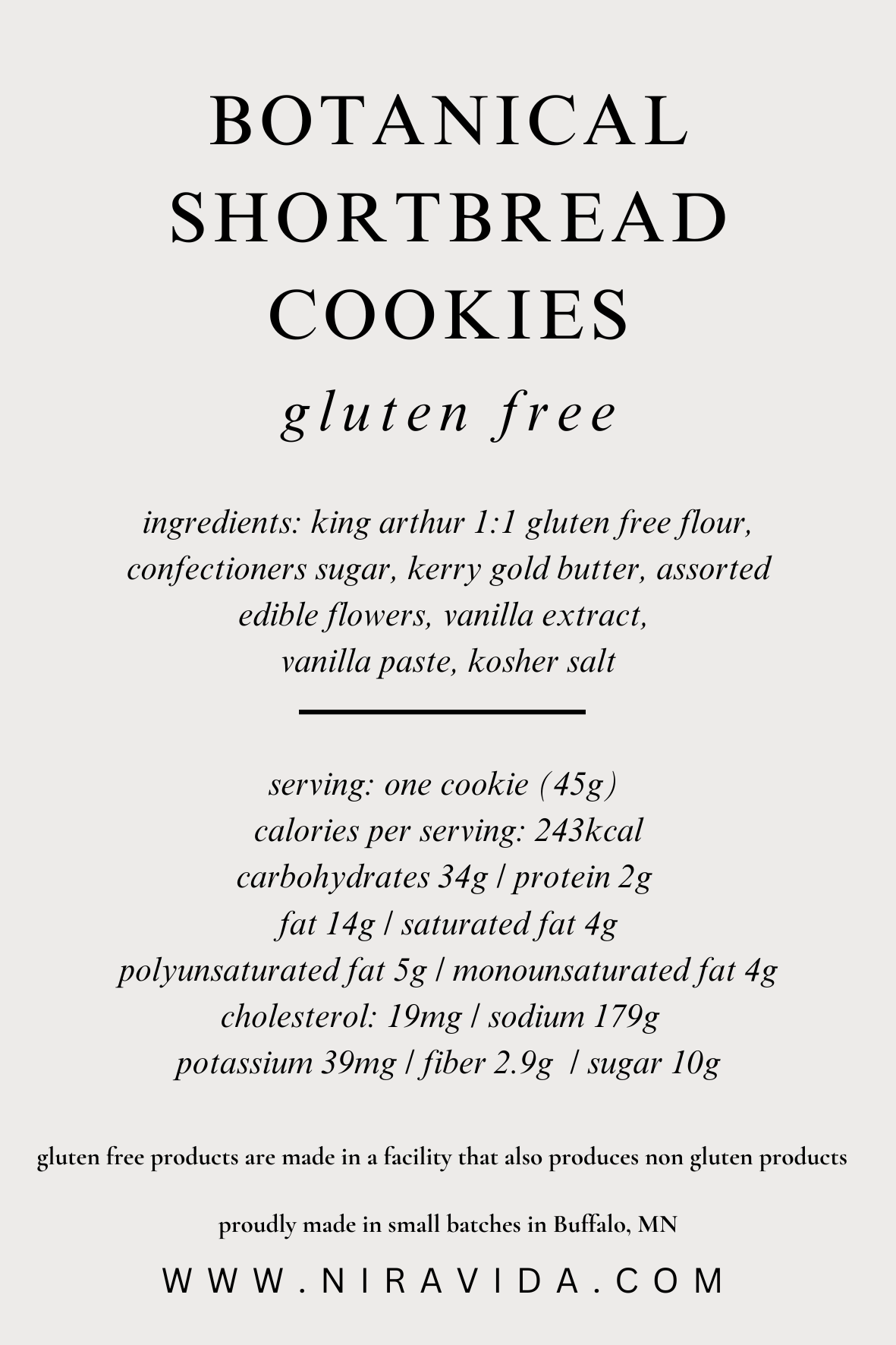 BOTANICAL SHORTBREAD COOKIES

gluten free

ingredients: king arthur 1:1 gluten free flour, confectioners sugar, kerry gold butter, assorted edible flowers, vanilla extract, vanilla paste, kosher salt

serving: one cookie (45g)
calories per serving: 243kcal
carbohydrates 34g | protein 2g
fat 14g | saturated fat 4g
polyunsaturated fat 5g | monounsaturated fat 4g
cholesterol: 19mg | sodium 179g
potassium 39mg | fiber 2.9g | sugar 10g

gluten free products are made in a facility that also produces non gluten products

proudly made in small batches in Buffalo, MN

WWW.NIRAVIDA.COM